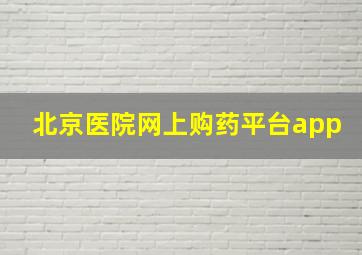 北京医院网上购药平台app